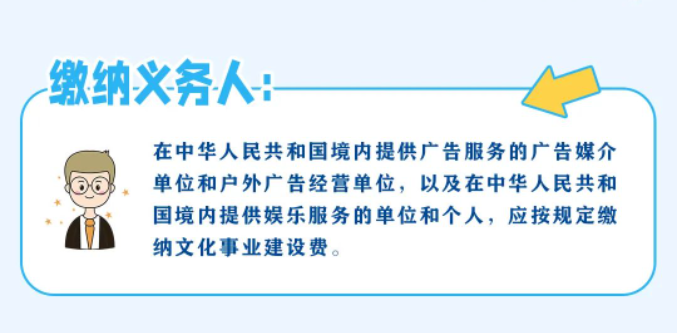 缴纳义务人：

在中华人民共和国境内提供广告服务的广告媒介单位和户外广告经营单位，以及在中华人民共和国境内提供娱乐服务的单位和个人，应按规定缴纳文化事业建设费。